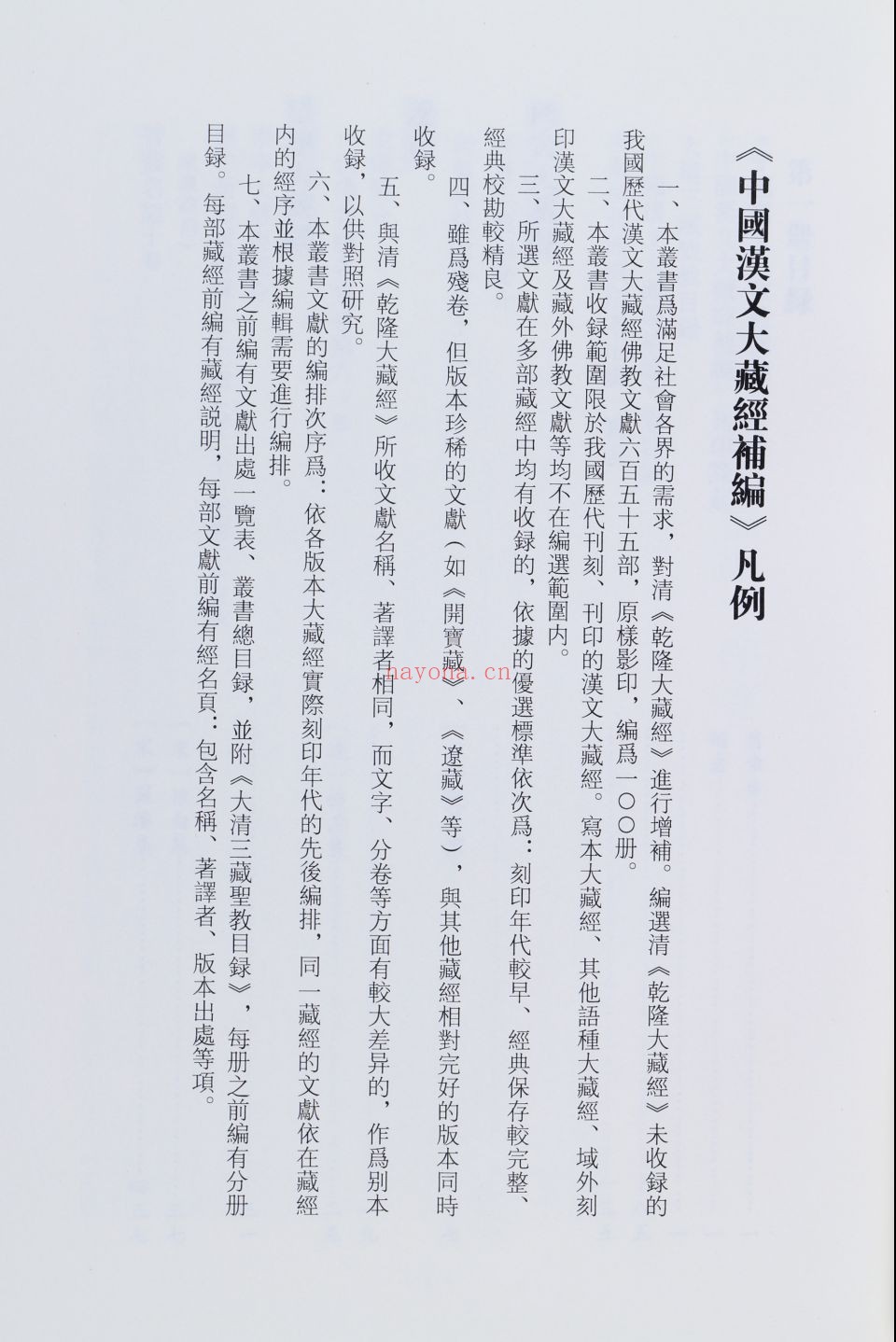 《中國漢文大藏經補編》凡例

一、本叢書爲滿足社會各界的需求，對清《乾隆大藏經》進行增補。編選清《乾隆大藏經》未收録的我國歷代漢文大藏經佛教文獻六百五十五部，原樣影印，編爲一〇〇册。

二、本叢書收録範圍限於我國歷代刊刻、刊印的漢文大藏經。寫本大藏經、其他語種大藏經、域外刻印漢文大藏經及藏外佛教文獻等均不在編選範圍内。

三、所選文獻在多部藏經中均有收録的，依據的優選標準依次爲：刻印年代較早、經典保存較完整、經典校勘較精良。

四、雖爲殘卷，但版本珍稀的文獻（如《開寶藏》、《遼藏》等），與其他藏經相對完好的版本同時收録。

五、與清《乾隆大藏經》所收文獻名稱、著譯者相同，而文字、分卷等方面有較大差异的，作爲别本收録，以供對照研究。

六、本叢書文獻的編排次序爲：依各版本大藏經實際刻印年代的先後編排，同一藏經的文獻依在藏經内的經序並根據編輯需要進行編排。

七、本叢書之前編有文獻出處一覽表、叢書總目録，並附《大清三藏聖教目録》，每册之前編有分册目録。每部藏經前編有藏經説明，每部文獻前編有經名頁：包含名稱、著譯者、版本出處等項。

hayona.cn